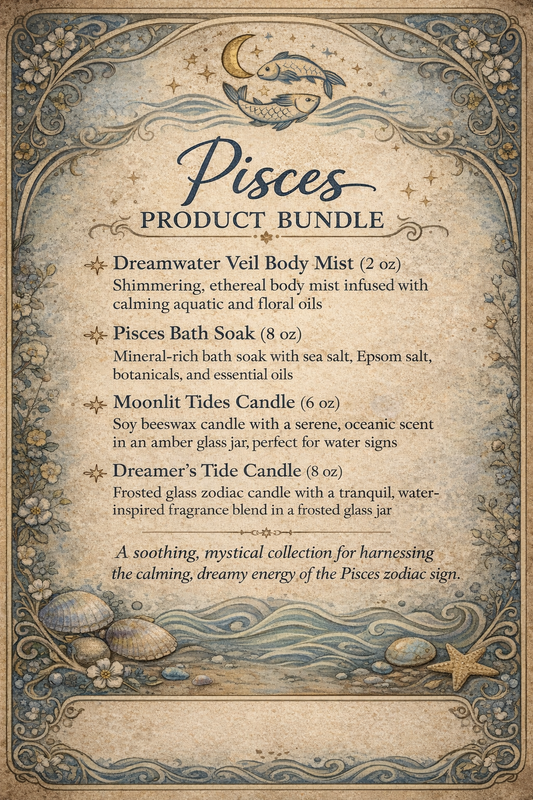 Pisces
PRODUCT BUNDLE

Dreamwater Veil Body Mist (2 oz)
Shimmering, ethereal body mist infused with calming aquatic and floral oils

Pisces Bath Soak (8 oz)
Mineral-rich bath soak with sea salt, Epsom salt, botanicals, and essential oils

Moonlit Tides Candle (6 oz)
Soy beeswax candle with a serene, oceanic scent in an amber glass jar, perfect for water signs

Dreamer's Tide Candle (8 oz)
Frosted glass zodiac candle with a tranquil, water-inspired fragrance blend in a frosted glass jar

A soothing, mystical collection for harnessing the calming, dreamy energy of the Pisces zodiac sign.